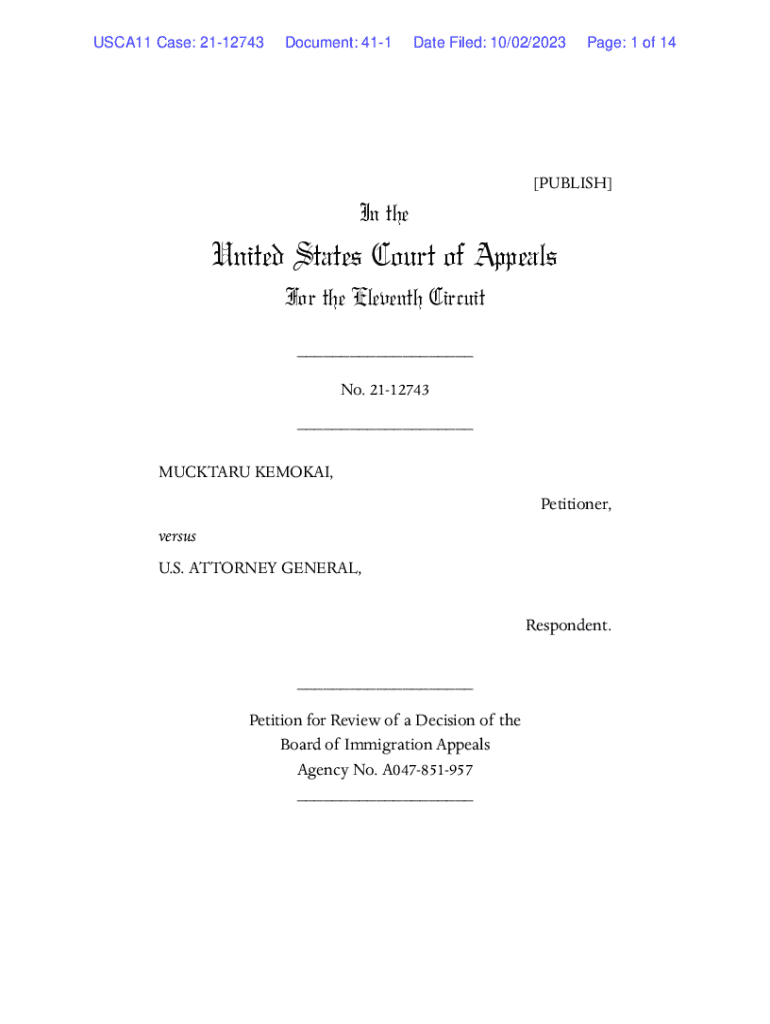 USCA11 Case: 21-12743 Document: 41-1 Date Filed: 10/02/2023 Page: 1 of 14

[PUBLISH]

In the

United States Court of Appeals

For the Eleventh Circuit

____________________

No. 21-12743

____________________

MUCKTARU KEMOKAI,

Petitioner,

versus

U.S. ATTORNEY GENERAL,

Respondent.

____________________

Petition for Review of a Decision of the Board of Immigration Appeals
Agency No. A047-851-957

____________________